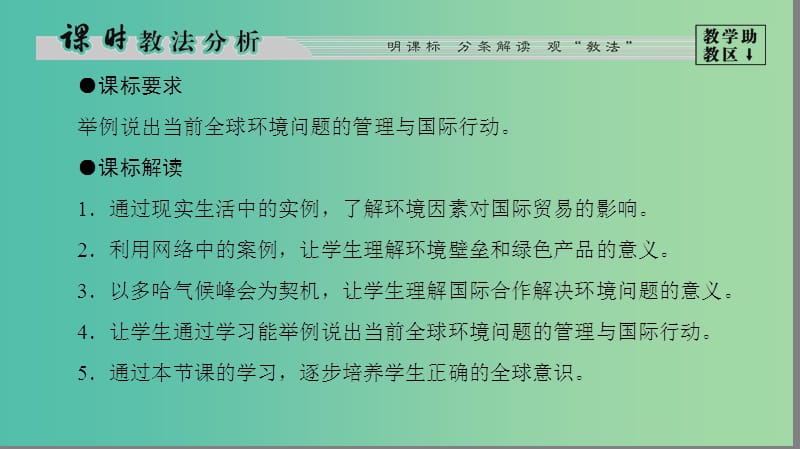 课时教法分析

明课标 分条解读 观“教法”

教学助教区↓

●课标要求

举例说出当前全球环境问题的管理与国际行动。

●课标解读

1．通过现实生活中的实例，了解环境因素对国际贸易的影响。

2．利用网络中的案例，让学生理解环境壁垒和绿色产品的意义。

3．以多哈气候峰会为契机，让学生理解国际合作解决环境问题的意义。

4．让学生通过学习能举例说出当前全球环境问题的管理与国际行动。

5．通过本节课的学习，逐步培养学生正确的全球意识。